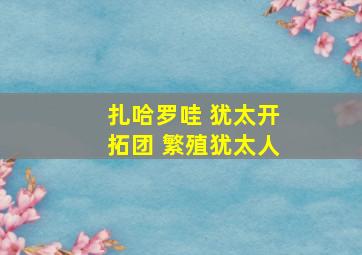 扎哈罗哇 犹太开拓团 繁殖犹太人